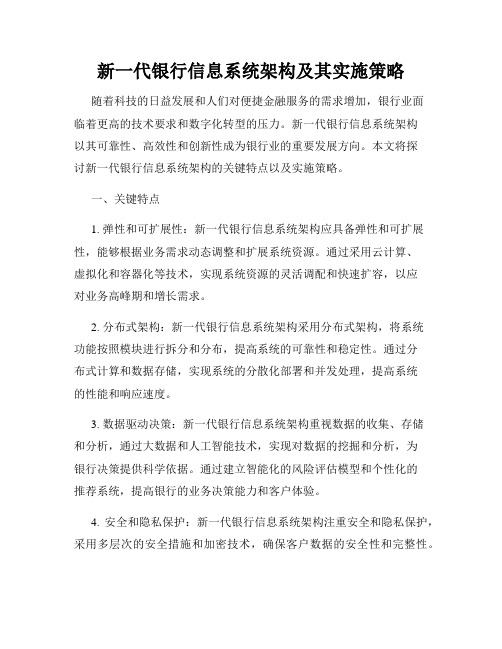 新一代银行信息系统架构及其实施策略

随着科技的日益发展和人们对便捷金融服务的需求增加，银行业面临着更高的技术要求和数字化转型的压力。新一代银行信息系统架构以其可靠性、高效性和创新性成为银行业的重要发展方向。本文将探讨新一代银行信息系统架构的关键特点以及实施策略。

一、关键特点

1. 弹性和可扩展性：新一代银行信息系统架构应具备弹性和可扩展性，能够根据业务需求动态调整和扩展系统资源。通过采用云计算、虚拟化和容器化等技术，实现系统资源的灵活调配和快速扩容，以应对业务高峰期和增长需求。

2. 分布式架构：新一代银行信息系统架构采用分布式架构，将系统功能按照模块进行拆分和分布，提高系统的可靠性和稳定性。通过分布式计算和数据存储，实现系统的分散化部署和并发处理，提高系统的性能和响应速度。

3. 数据驱动决策：新一代银行信息系统架构重视数据的收集、存储和分析，通过大数据和人工智能技术，实现对数据的挖掘和分析，为银行决策提供科学依据。通过建立智能化的风险评估模型和个性化的推荐系统，提高银行的业务决策能力和客户体验。

4. 安全和隐私保护：新一代银行信息系统架构注重安全和隐私保护，采用多层次的安全措施和加密技术，确保客户数据的安全性和完整性。